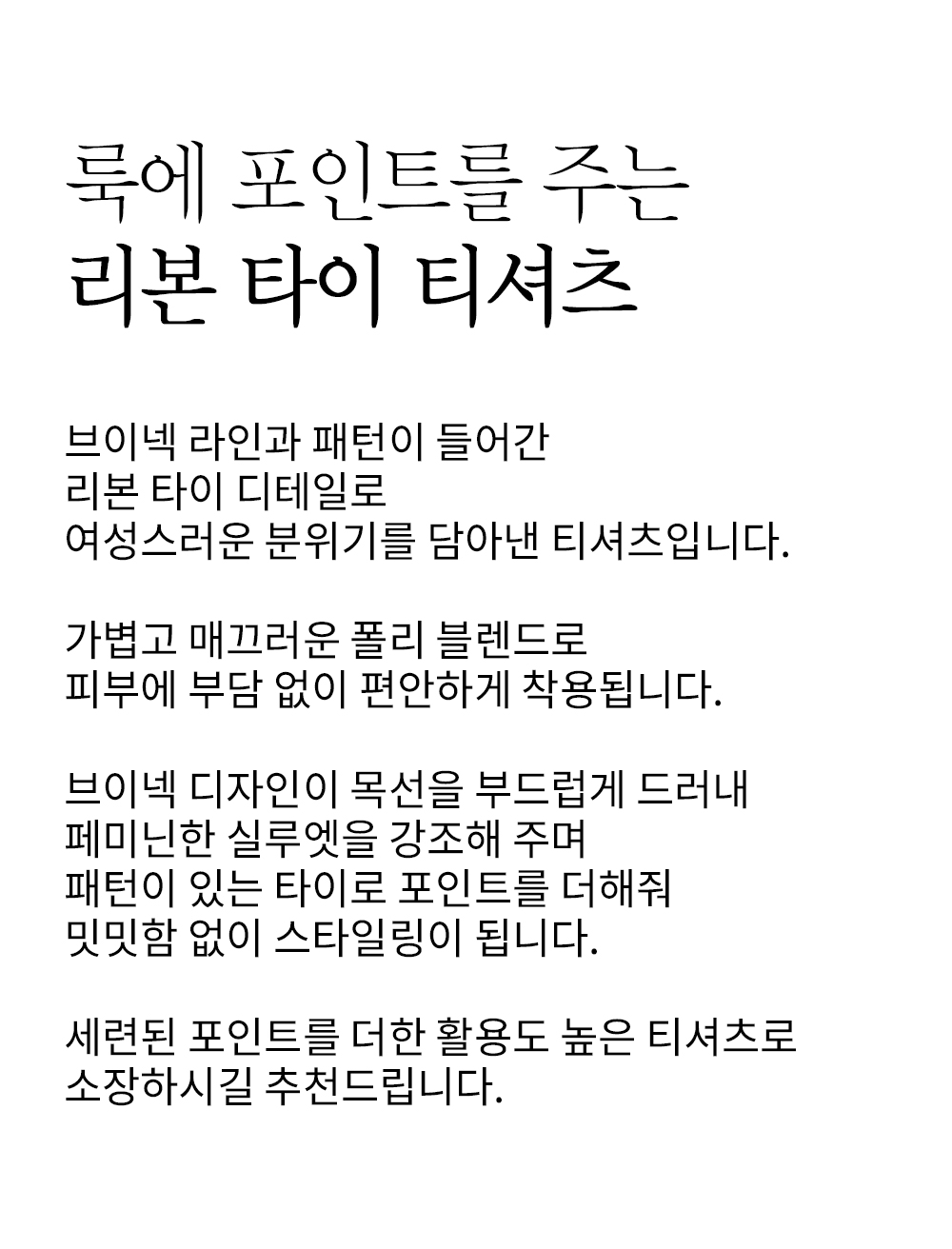 룩에 포인트를 주는
리본 타이 티셔츠

브이넥 라인과 패턴이 들어간
리본 타이 디테일로
여성스러운 분위기를 담아낸 티셔츠입니다.

가볍고 매끄러운 폴리 블렌드로
피부에 부담 없이 편안하게 착용됩니다.

브이넥 디자인이 목선을 부드럽게 드러내
페미닌한 실루엣을 강조해 주며
패턴이 있는 타이로 포인트를 더해줘
밋밋함 없이 스타일링이 됩니다.

세련된 포인트를 더한 활용도 높은 티셔츠로
소장하시길 추천드립니다.